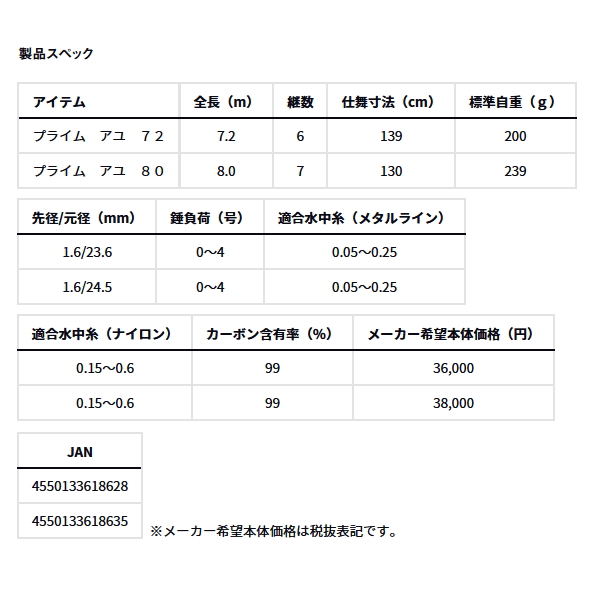 製品スペック

| アイテム | 全長（m） | 継数 | 仕舞寸法（cm） | 標準自重（g） |
|---|---|---|---|---|
| プライム　アユ　７２ | 7.2 | 6 | 139 | 200 |
| プライム　アユ　８０ | 8.0 | 7 | 130 | 239 |

| 先径/元径（mm） | 錘負荷（号） | 適合水中糸（メタルライン） |
|---|---|---|
| 1.6/23.6 | 0〜4 | 0.05〜0.25 |
| 1.6/24.5 | 0〜4 | 0.05〜0.25 |

| 適合水中糸（ナイロン） | カーボン含有率（%） | メーカー希望本体価格（円） |
|---|---|---|
| 0.15〜0.6 | 99 | 36,000 |
| 0.15〜0.6 | 99 | 38,000 |

| JAN |
|---|
| 4550133618628 |
| 4550133618635 |

※メーカー希望本体価格は税抜表記です。